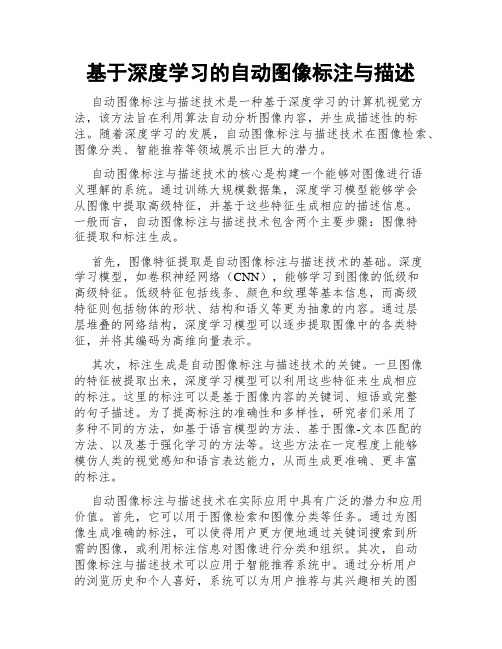 基于深度学习的自动图像标注与描述

自动图像标注与描述技术是一种基于深度学习的计算机视觉方法，该方法旨在利用算法自动分析图像内容，并生成描述性的标注。随着深度学习的发展，自动图像标注与描述技术在图像检索、图像分类、智能推荐等领域展示出巨大的潜力。

自动图像标注与描述技术的核心是构建一个能够对图像进行语义理解的系统。通过训练大规模数据集，深度学习模型能够学会从图像中提取高级特征，并基于这些特征生成相应的描述信息。一般而言，自动图像标注与描述技术包含两个主要步骤：图像特征提取和标注生成。

首先，图像特征提取是自动图像标注与描述技术的基础。深度学习模型，如卷积神经网络（CNN），能够学习到图像的低级和高级特征。低级特征包括线条、颜色和纹理等基本信息，而高级特征则包括物体的形状、结构和语义等更为抽象的内容。通过层层堆叠的网络结构，深度学习模型可以逐步提取图像中的各类特征，并将其编码为高维向量表示。

其次，标注生成是自动图像标注与描述技术的关键。一旦图像的特征被提取出来，深度学习模型可以利用这些特征来生成相应的标注。这里的标注可以是基于图像内容的关键词、短语或完整的句子描述。为了提高标注的准确性和多样性，研究者们采用了多种不同的方法，如基于语言模型的方法、基于图像-文本匹配的方法、以及基于强化学习的方法等。这些方法在一定程度上能够模仿人类的视觉感知和语言表达能力，从而生成更准确、更丰富的标注。

自动图像标注与描述技术在实际应用中具有广泛的潜力和应用价值。首先，它可以用于图像检索和图像分类等任务。通过为图像生成准确的标注，可以使得用户更方便地通过关键词搜索到所需的图像，或利用标注信息对图像进行分类和组织。其次，自动图像标注与描述技术可以应用于智能推荐系统中。通过分析用户的浏览历史和个人喜好，系统可以为用户推荐与其兴趣相关的图